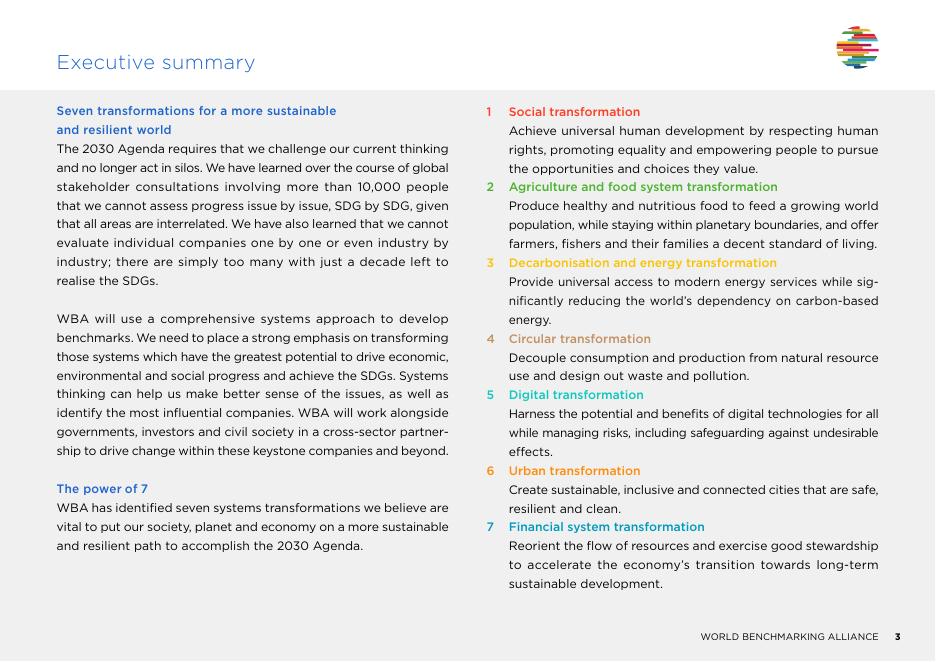 Executive summary

Seven transformations for a more sustainable and resilient world

The 2030 Agenda requires that we challenge our current thinking and no longer act in silos. We have learned over the course of global stakeholder consultations involving more than 10,000 people that we cannot assess progress issue by issue, SDG by SDG, given that all areas are interrelated. We have also learned that we cannot evaluate individual companies one by one or even industry by industry; there are simply too many with just a decade left to realise the SDGs.

WBA will use a comprehensive systems approach to develop benchmarks. We need to place a strong emphasis on transforming those systems which have the greatest potential to drive economic, environmental and social progress and achieve the SDGs. Systems thinking can help us make better sense of the issues, as well as identify the most influential companies. WBA will work alongside governments, investors and civil society in a cross-sector partnership to drive change within these keystone companies and beyond.

The power of 7

WBA has identified seven systems transformations we believe are vital to put our society, planet and economy on a more sustainable and resilient path to accomplish the 2030 Agenda.

1 Social transformation
Achieve universal human development by respecting human rights, promoting equality and empowering people to pursue the opportunities and choices they value.

2 Agriculture and food system transformation
Produce healthy and nutritious food to feed a growing world population, while staying within planetary boundaries, and offer farmers, fishers and their families a decent standard of living.

3 Decarbonisation and energy transformation
Provide universal access to modern energy services while significantly reducing the world's dependency on carbon-based energy.

4 Circular transformation
Decouple consumption and production from natural resource use and design out waste and pollution.

5 Digital transformation
Harness the potential and benefits of digital technologies for all while managing risks, including safeguarding against undesirable effects.

6 Urban transformation
Create sustainable, inclusive and connected cities that are safe, resilient and clean.

7 Financial system transformation
Reorient the flow of resources and exercise good stewardship to accelerate the economy's transition towards long-term sustainable development.

WORLD BENCHMARKING ALLIANCE 3